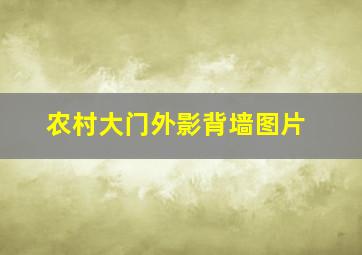 农村大门外影背墙图片